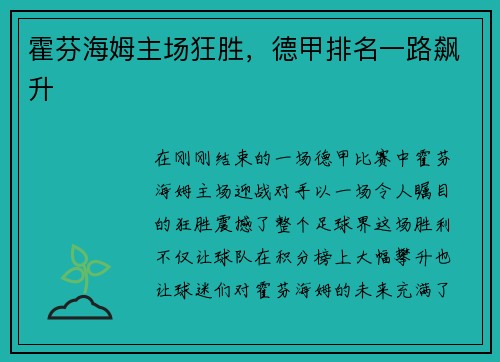 霍芬海姆主场狂胜，德甲排名一路飙升

在刚刚结束的一场德甲比赛中霍芬海姆主场迎战对手以一场令人瞩目的狂胜震撼了整个足球界这场胜利不仅让球队在积分榜上大幅攀升也让球迷们对霍芬海姆的未来充满了